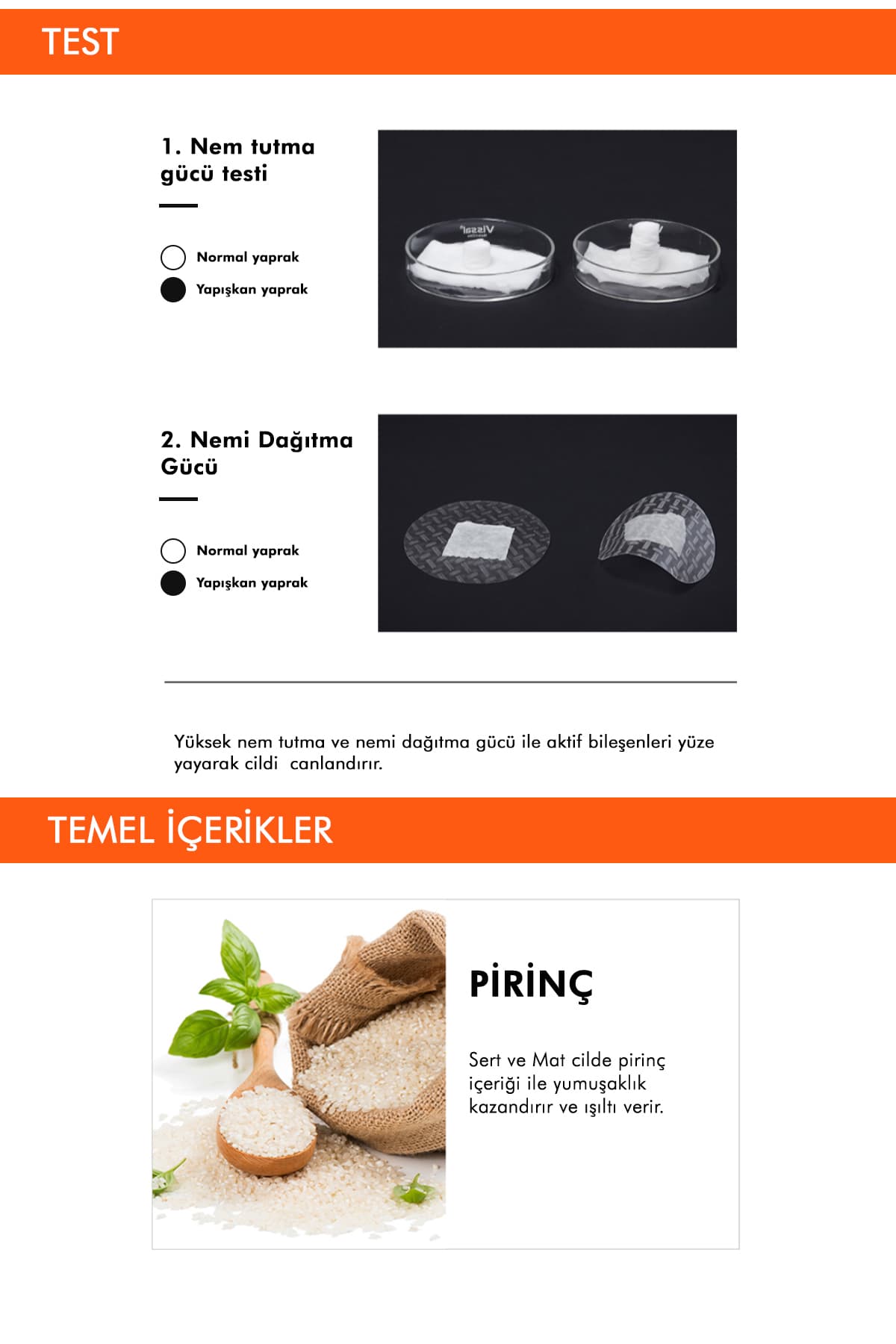 TEST

1. Nem tutma gücü testi

Normal yaprak
Yapışkan yaprak

2. Nemi Dağıtma Gücü

Normal yaprak
Yapışkan yaprak

Yüksek nem tutma ve nemi dağıtma gücü ile aktif bileşenleri yüze yayarak cildi  canlandırır.

TEMEL İÇERİKLER

PİRİNÇ

Sert ve Mat cilde pirinç içeriği ile yumuşaklık kazandırır ve ışıltı verir.